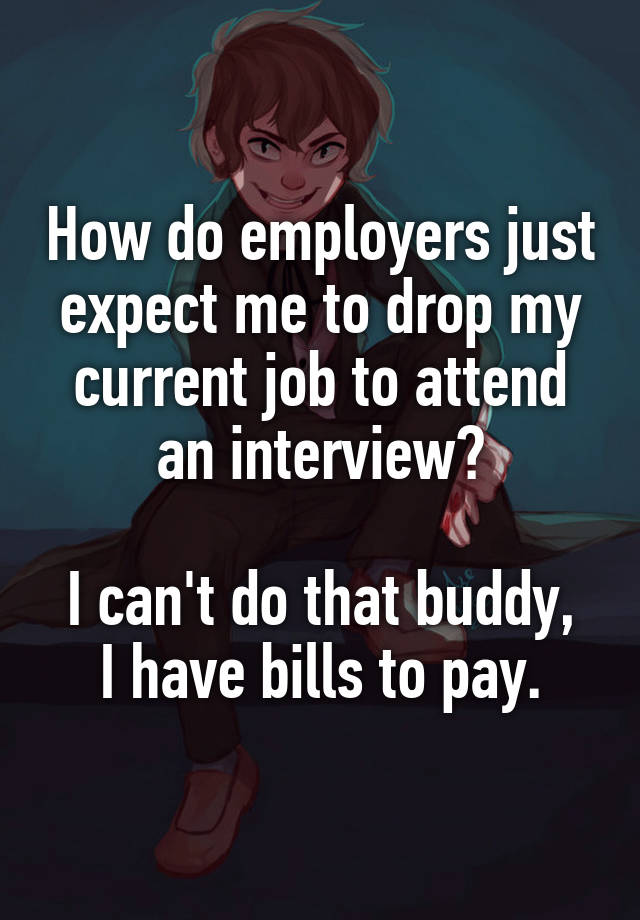 How do employers just expect me to drop my current job to attend an interview?

I can't do that buddy, I have bills to pay.